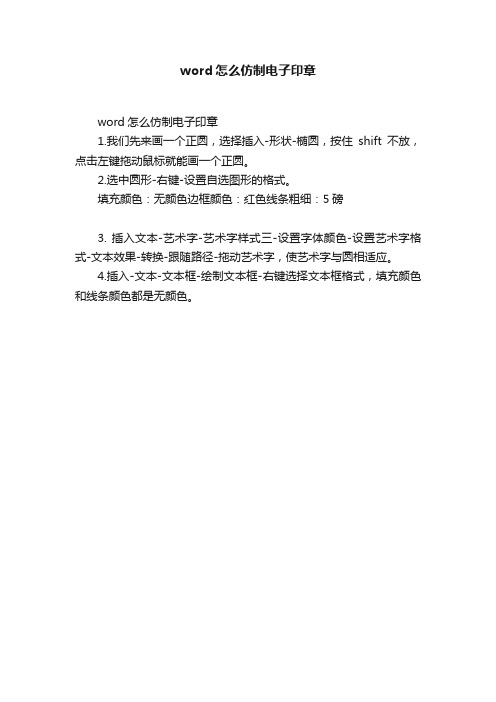 word 怎么仿制电子印章

word 怎么仿制电子印章

1.我们先来画一个正圆，选择插入-形状-椭圆，按住 shift 不放，点击左键拖动鼠标就能画一个正圆。

2.选中圆形-右键-设置自选图形的格式。

填充颜色：无颜色边框颜色：红色线条粗细：5 磅

3. 插入文本-艺术字-艺术字样式三-设置字体颜色-设置艺术字格式-文本效果-转换-跟随路径-拖动艺术字，使艺术字与圆相适应。

4.插入-文本-文本框-绘制文本框-右键选择文本框格式，填充颜色和线条颜色都是无颜色。